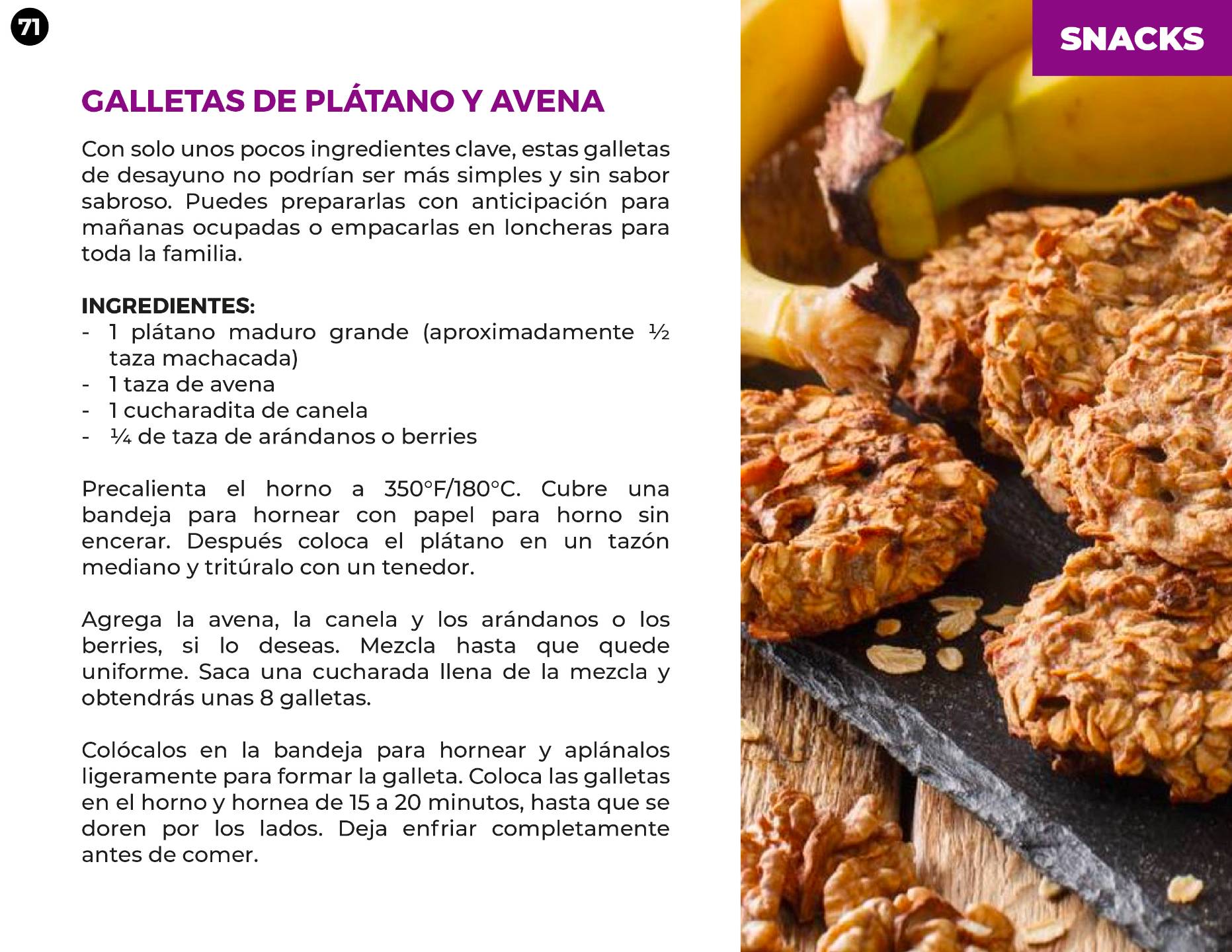 71

SNACKS

GALLETAS DE PLÁTANO Y AVENA

Con solo unos pocos ingredientes clave, estas galletas de desayuno no podrían ser más simples y sin sabor sabroso. Puedes prepararlas con anticipación para mañanas ocupadas o empacarlas en loncheras para toda la familia.

INGREDIENTES:
- 1 plátano maduro grande (aproximadamente ½ taza machacada)
- 1 taza de avena
- 1 cucharadita de canela
- ¼ de taza de arándanos o berries

Precalienta el horno a 350°F/180°C. Cubre una bandeja para hornear con papel para horno sin encerar. Después coloca el plátano en un tazón mediano y tritúralo con un tenedor.

Agrega la avena, la canela y los arándanos o los berries, si lo deseas. Mezcla hasta que quede uniforme. Saca una cucharada llena de la mezcla y obtendrás unas 8 galletas.

Colócalos en la bandeja para hornear y aplánalos ligeramente para formar la galleta. Coloca las galletas en el horno y hornea de 15 a 20 minutos, hasta que se doren por los lados. Deja enfriar completamente antes de comer.